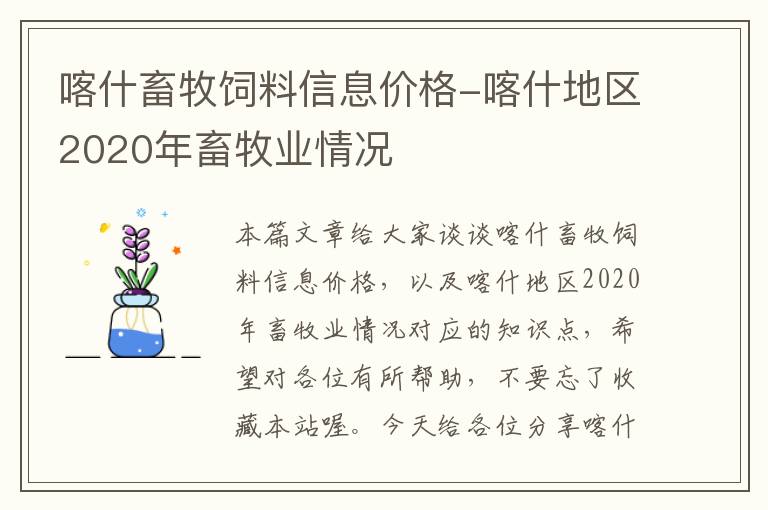 喀什畜牧饲料信息价格-喀什地区2020年畜牧业情况

本篇文章给大家谈谈喀什畜牧饲料信息价格，以及喀什地区2020年畜牧业情况对应的知识点，希望对各位有所帮助，不要忘了收藏本站喔。今天给各位分享喀什